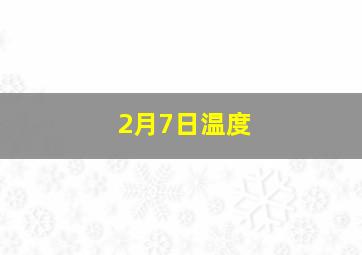 2月7日温度